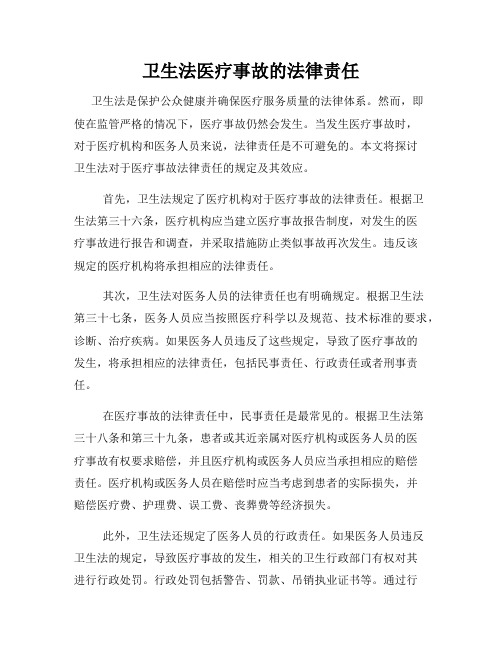 卫生法医疗事故的法律责任

卫生法是保护公众健康并确保医疗服务质量的法律体系。然而，即使在监管严格的情况下，医疗事故仍然会发生。当发生医疗事故时，对于医疗机构和医务人员来说，法律责任是不可避免的。本文将探讨卫生法对于医疗事故法律责任的规定及其效应。

首先，卫生法规定了医疗机构对于医疗事故的法律责任。根据卫生法第三十六条，医疗机构应当建立医疗事故报告制度，对发生的医疗事故进行报告和调查，并采取措施防止类似事故再次发生。违反该规定的医疗机构将承担相应的法律责任。

其次，卫生法对医务人员的法律责任也有明确规定。根据卫生法第三十七条，医务人员应当按照医疗科学以及规范、技术标准的要求，诊断、治疗疾病。如果医务人员违反了这些规定，导致了医疗事故的发生，将承担相应的法律责任，包括民事责任、行政责任或者刑事责任。

在医疗事故的法律责任中，民事责任是最常见的。根据卫生法第三十八条和第三十九条，患者或其近亲属对医疗机构或医务人员的医疗事故有权要求赔偿，并且医疗机构或医务人员应当承担相应的赔偿责任。医疗机构或医务人员在赔偿时应当考虑到患者的实际损失，并赔偿医疗费、护理费、误工费、丧葬费等经济损失。

此外，卫生法还规定了医务人员的行政责任。如果医务人员违反卫生法的规定，导致医疗事故的发生，相关的卫生行政部门有权对其进行行政处罚。行政处罚包括警告、罚款、吊销执业证书等。通过行